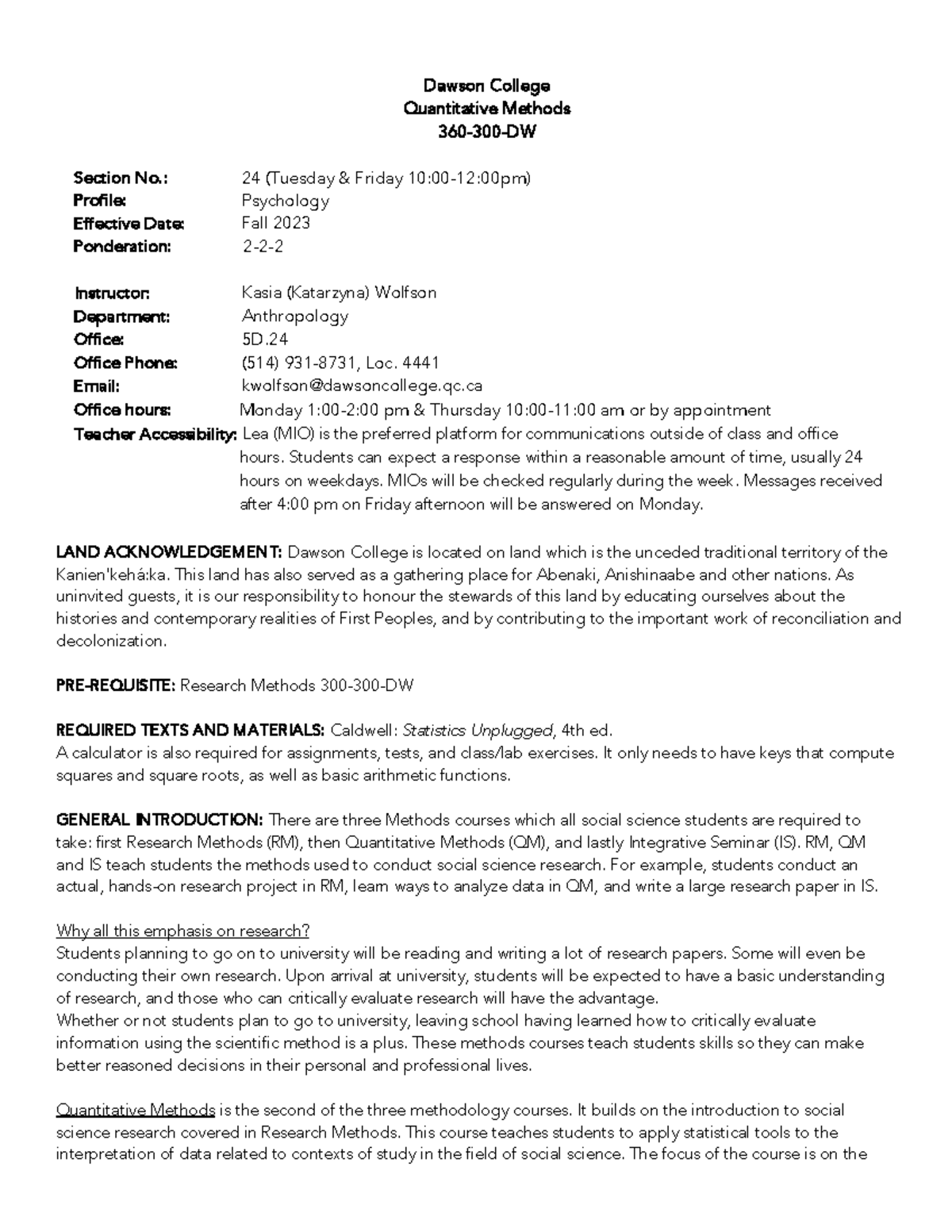 Dawson College
Quantitative Methods
360-300-DW

Section No.: 24 (Tuesday & Friday 10:00-12:00pm)
Profile: Psychology
Effective Date: Fall 2023
Ponderation: 2-2-2

Instructor: Kasia (Katarzyna) Wolfson
Department: Anthropology
Office: 5D.24
Office Phone: (514) 931-8731, Loc. 4441
Email: kwolfson@dawsoncollege.qc.ca
Office hours: Monday 1:00-2:00 pm & Thursday 10:00-11:00 am or by appointment
Teacher Accessibility: Lea (MIO) is the preferred platform for communications outside of class and office hours. Students can expect a response within a reasonable amount of time, usually 24 hours on weekdays. MIOs will be checked regularly during the week. Messages received after 4:00 pm on Friday afternoon will be answered on Monday.

LAND ACKNOWLEDGEMENT: Dawson College is located on land which is the unceded traditional territory of the Kanien'kehá:ka. This land has also served as a gathering place for Abenaki, Anishinaabe and other nations. As uninvited guests, it is our responsibility to honour the stewards of this land by educating ourselves about the histories and contemporary realities of First Peoples, and by contributing to the important work of reconciliation and decolonization.

PRE-REQUISITE: Research Methods 300-300-DW

REQUIRED TEXTS AND MATERIALS: Caldwell: Statistics Unplugged, 4th ed.
A calculator is also required for assignments, tests, and class/lab exercises. It only needs to have keys that compute squares and square roots, as well as basic arithmetic functions.

GENERAL INTRODUCTION: There are three Methods courses which all social science students are required to take: first Research Methods (RM), then Quantitative Methods (QM), and lastly Integrative Seminar (IS). RM, QM and IS teach students the methods used to conduct social science research. For example, students conduct an actual, hands-on research project in RM, learn ways to analyze data in QM, and write a large research paper in IS.

Why all this emphasis on research?
Students planning to go on to university will be reading and writing a lot of research papers. Some will even be conducting their own research. Upon arrival at university, students will be expected to have a basic understanding of research, and those who can critically evaluate research will have the advantage.
Whether or not students plan to go to university, leaving school having learned how to critically evaluate information using the scientific method is a plus. These methods courses teach students skills so they can make better reasoned decisions in their personal and professional lives.

Quantitative Methods is the second of the three methodology courses. It builds on the introduction to social science research covered in Research Methods. This course teaches students to apply statistical tools to the interpretation of data related to contexts of study in the field of social science. The focus of the course is on the